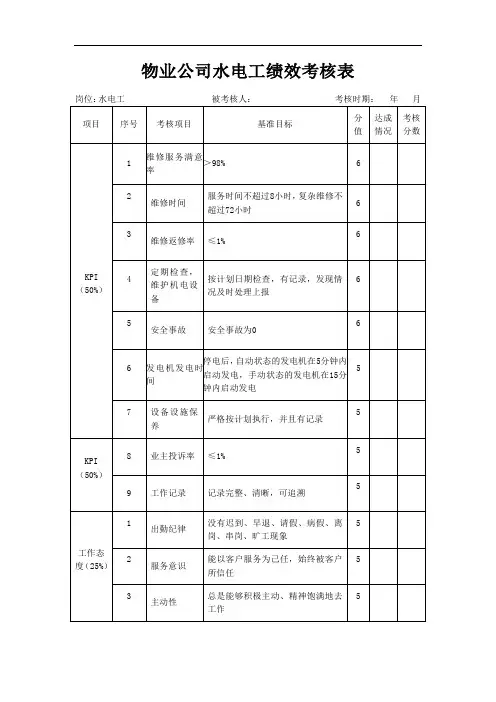 物业公司水电工绩效考核表

岗位：水电工　　被考核人：　　考核时期：　年　月

| 项目 | 序号 | 考核项目 | 基准目标 | 分值 | 达成情况 | 考核分数 |
|---|---|---|---|---|---|---|
| KPI（50%） | 1 | 维修服务满意率 | >98% | 6 | | |
| | 2 | 维修时间 | 服务时间不超过8小时，复杂维修不超过72小时 | 6 | | |
| | 3 | 维修返修率 | ≤1% | 6 | | |
| | 4 | 定期检查，维护机电设备 | 按计划日期检查，有记录，发现情况及时处理上报 | 6 | | |
| | 5 | 安全事故 | 安全事故为0 | 6 | | |
| | 6 | 发电机发电时间 | 停电后，自动状态的发电机在5分钟内启动发电，手动状态的发电机在15分钟内启动发电 | 5 | | |
| | 7 | 设备设施保养 | 严格按计划执行，并且有记录 | 5 | | |
| KPI（50%） | 8 | 业主投诉率 | ≤1% | 5 | | |
| | 9 | 工作记录 | 记录完整、清晰，可追溯 | 5 | | |
| 工作态度（25%） | 1 | 出勤纪律 | 没有迟到、早退、请假、病假、离岗、串岗、旷工现象 | 5 | | |
| | 2 | 服务意识 | 能以客户服务为己任，始终被客户所信任 | 5 | | |
| | 3 | 主动性 | 总是能够积极主动、精神饱满地去工作 | 5 | | |